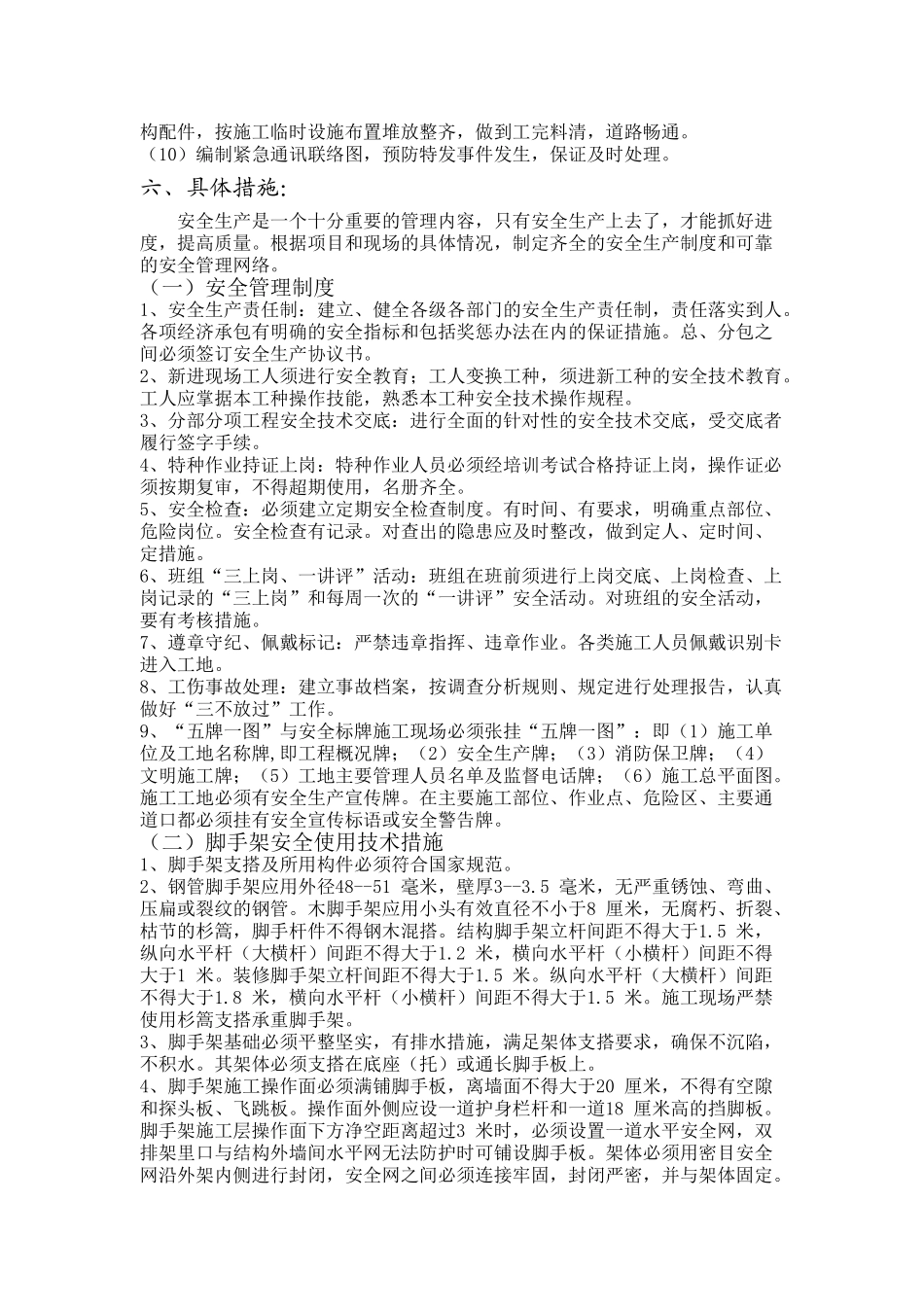 构配件，按施工临时设施布置堆放整齐，做到工完料清，道路畅通。
（10）编制紧急通讯联络图，预防特发事件发生，保证及时处理。

六、具体措施：

安全生产是一个十分重要的管理内容，只有安全生产上去了，才能抓好进度，提高质量。根据项目和现场的具体情况，制定齐全的安全生产制度和可靠的安全管理网络。

（一）安全管理制度
1、安全生产责任制：建立、健全各级各部门的安全生产责任制，责任落实到人。各项经济承包有明确的安全指标和包括奖惩办法在内的保证措施。总、分包之间必须签订安全生产协议书。
2、新进现场工人须进行安全教育；工人变换工种，须进新工种的安全技术教育。工人应掌据本工种操作技能，熟悉本工种安全技术操作规程。
3、分部分项工程安全技术交底：进行全面的针对性的安全技术交底，受交底者履行签字手续。
4、特种作业持证上岗：特种作业人员必须经培训考试合格持证上岗，操作证必须按期复审，不得超期使用，名册齐全。
5、安全检查：必须建立定期安全检查制度。有时间、有要求，明确重点部位、危险岗位。安全检查有记录。对查出的隐患应及时整改，做到定人、定时间、定措施。
6、班组“三上岗、一讲评”活动：班组在班前须进行上岗交底、上岗检查、上岗记录的“三上岗”和每周一次的“一讲评”安全活动。对班组的安全活动，要有考核措施。
7、遵章守纪、佩戴标记：严禁违章指挥、违章作业。各类施工人员佩戴识别卡进入工地。
8、工伤事故处理：建立事故档案，按调查分析规则、规定进行处理报告，认真做好“三不放过”工作。
9、“五牌一图”与安全标牌施工现场必须张挂“五牌一图”：即（1）施工单位及工地名称牌，即工程概况牌；（2）安全生产牌；（3）消防保卫牌；（4）文明施工牌；（5）工地主要管理人员名单及监督电话牌；（6）施工总平面图。施工工地必须有安全生产宣传牌。在主要施工部位、作业点、危险区、主要通道口都必须挂有安全宣传标语或安全警告牌。
（二）脚手架安全使用技术措施
1、脚手架支搭及所用构件必须符合国家规范。
2、钢管脚手架应用外径48--51 毫米，壁厚3--3.5 毫米，无严重锈蚀、弯曲、压扁或裂纹的钢管。木脚手架应用小头有效直径不小于8 厘米，无腐朽、折裂、枯节的杉篙，脚手杆件不得钢木混搭。结构脚手架立杆间距不得大于1.5 米，纵向水平杆（大横杆）间距不得大于1.2 米，横向水平杆（小横杆）间距不得大于1 米。装修脚手架立杆间距不得大于1.5 米。纵向水平杆（大横杆）间距不得大于1.8 米，横向水平杆（小横杆）间距不得大于1.5 米。施工现场严禁使用杉篙支搭承重脚手架。
3、脚手架基础必须平整坚实，有排水措施，满足架体支搭要求，确保不沉陷，不积水。其架体必须支搭在底座（托）或通长脚手板上。
4、脚手架施工操作面必须满铺脚手板，离墙面不得大于20 厘米，不得有空隙和探头板、飞跳板。操作面外侧应设一道护身栏杆和一道18 厘米高的挡脚板。脚手架施工层操作面下方净空距离超过3 米时，必须设置一道水平安全网，双排架里口与结构外墙间水平网无法防护时可铺设脚手板。架体必须用密目安全网沿外架内侧进行封闭，安全网之间必须连接牢固，封闭严密，并与架体固定。